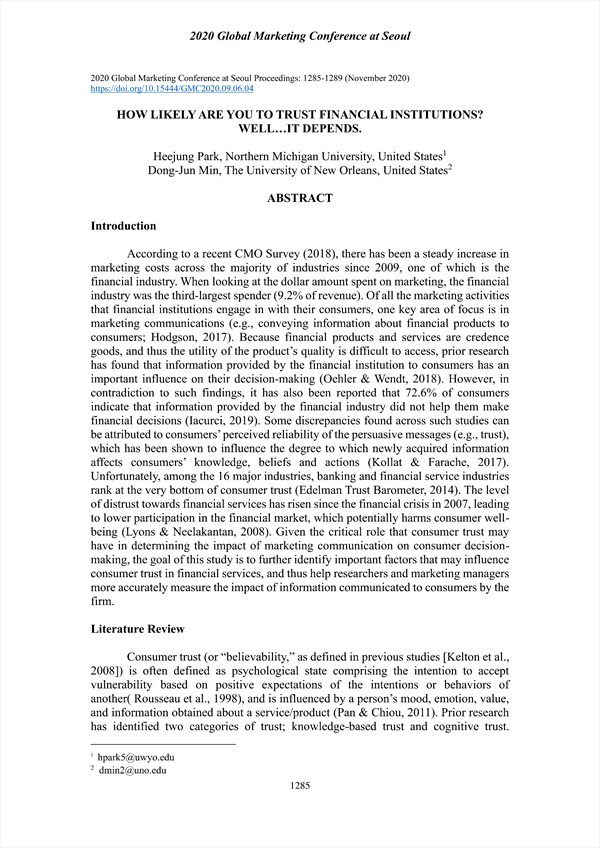 2020 Global Marketing Conference at Seoul

2020 Global Marketing Conference at Seoul Proceedings: 1285-1289 (November 2020)
https://doi.org/10.15444/GMC2020.09.06.04

HOW LIKELY ARE YOU TO TRUST FINANCIAL INSTITUTIONS? WELL…IT DEPENDS.

Heejung Park, Northern Michigan University, United States$^1$
Dong-Jun Min, The University of New Orleans, United States$^2$

ABSTRACT

Introduction

According to a recent CMO Survey (2018), there has been a steady increase in marketing costs across the majority of industries since 2009, one of which is the financial industry. When looking at the dollar amount spent on marketing, the financial industry was the third-largest spender (9.2% of revenue). Of all the marketing activities that financial institutions engage in with their consumers, one key area of focus is in marketing communications (e.g., conveying information about financial products to consumers; Hodgson, 2017). Because financial products and services are credence goods, and thus the utility of the product's quality is difficult to access, prior research has found that information provided by the financial institution to consumers has an important influence on their decision-making (Oehler & Wendt, 2018). However, in contradiction to such findings, it has also been reported that 72.6% of consumers indicate that information provided by the financial industry did not help them make financial decisions (Iacurci, 2019). Some discrepancies found across such studies can be attributed to consumers' perceived reliability of the persuasive messages (e.g., trust), which has been shown to influence the degree to which newly acquired information affects consumers' knowledge, beliefs and actions (Kollat & Farache, 2017). Unfortunately, among the 16 major industries, banking and financial service industries rank at the very bottom of consumer trust (Edelman Trust Barometer, 2014). The level of distrust towards financial services has risen since the financial crisis in 2007, leading to lower participation in the financial market, which potentially harms consumer well-being (Lyons & Neelakantan, 2008). Given the critical role that consumer trust may have in determining the impact of marketing communication on consumer decision-making, the goal of this study is to further identify important factors that may influence consumer trust in financial services, and thus help researchers and marketing managers more accurately measure the impact of information communicated to consumers by the firm.

Literature Review

Consumer trust (or "believability," as defined in previous studies [Kelton et al., 2008]) is often defined as psychological state comprising the intention to accept vulnerability based on positive expectations of the intentions or behaviors of another( Rousseau et al., 1998), and is influenced by a person's mood, emotion, value, and information obtained about a service/product (Pan & Chiou, 2011). Prior research has identified two categories of trust; knowledge-based trust and cognitive trust.

$^1$ hpark5@uwyo.edu
$^2$ dmin2@uno.edu

1285